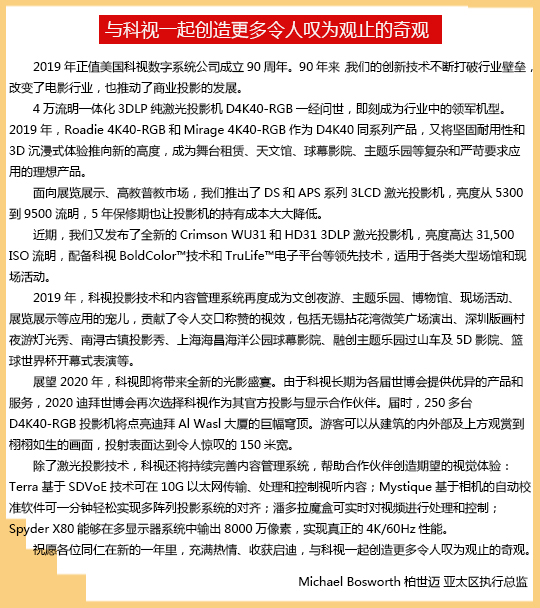 与科视一起创造更多令人叹为观止的奇观

2019 年正值美国科视数字系统公司成立 90 周年。90 年来，我们的创新技术不断打破行业壁垒，改变了电影行业，也推动了商业投影的发展。

4 万流明一体化 3DLP 纯激光投影机 D4K40-RGB 一经问世，即刻成为行业中的领军机型。2019 年，Roadie 4K40-RGB 和 Mirage 4K40-RGB 作为 D4K40 同系列产品，又将坚固耐用性和 3D 沉浸式体验推向新的高度，成为舞台租赁、天文馆、球幕影院、主题乐园等复杂和严苛要求应用的理想产品。

面向展览展示、高教普教市场，我们推出了 DS 和 APS 系列 3LCD 激光投影机，亮度从 5300 到 9500 流明，5 年保修期也让投影机的持有成本大大降低。

近期，我们又发布了全新的 Crimson WU31 和 HD31 3DLP 激光投影机，亮度高达 31,500 ISO 流明，配备科视 BoldColor™技术和 TruLife™电子平台等领先技术，适用于各类大型场馆和现场活动。

2019 年，科视投影技术和内容管理系统再度成为文创夜游、主题乐园、博物馆、现场活动、展览展示等应用的宠儿，贡献了令人交口称赞的视效，包括无锡拈花湾微笑广场演出、深圳版画村夜游灯光秀、南浔古镇投影秀、上海海昌海洋公园球幕影院、融创主题乐园过山车及 5D 影院、篮球世界杯开幕式表演等。

展望 2020 年，科视即将带来全新的光影盛宴。由于科视长期为各届世博会提供优异的产品和服务，2020 迪拜世博会再次选择科视作为其官方投影与显示合作伙伴。届时，250 多台 D4K40-RGB 投影机将点亮迪拜 Al Wasl 大厦的巨幅穹顶。游客可以从建筑的内外部及上方观赏到栩栩如生的画面，投射表面达到令人惊叹的 150 米宽。

除了激光投影技术，科视还将持续完善内容管理系统，帮助合作伙伴创造期望的视觉体验：Terra 基于 SDVoE 技术可在 10G 以太网传输、处理和控制视听内容；Mystique 基于相机的自动校准软件可一分钟轻松实现多阵列投影系统的对齐；潘多拉魔盒可实时对视频进行处理和控制；Spyder X80 能够在多显示器系统中输出 8000 万像素，实现真正的 4K/60Hz 性能。

祝愿各位同仁在新的一年里，充满热情、收获启迪，与科视一起创造更多令人叹为观止的奇观。

Michael Bosworth 柏世迈 亚太区执行总监